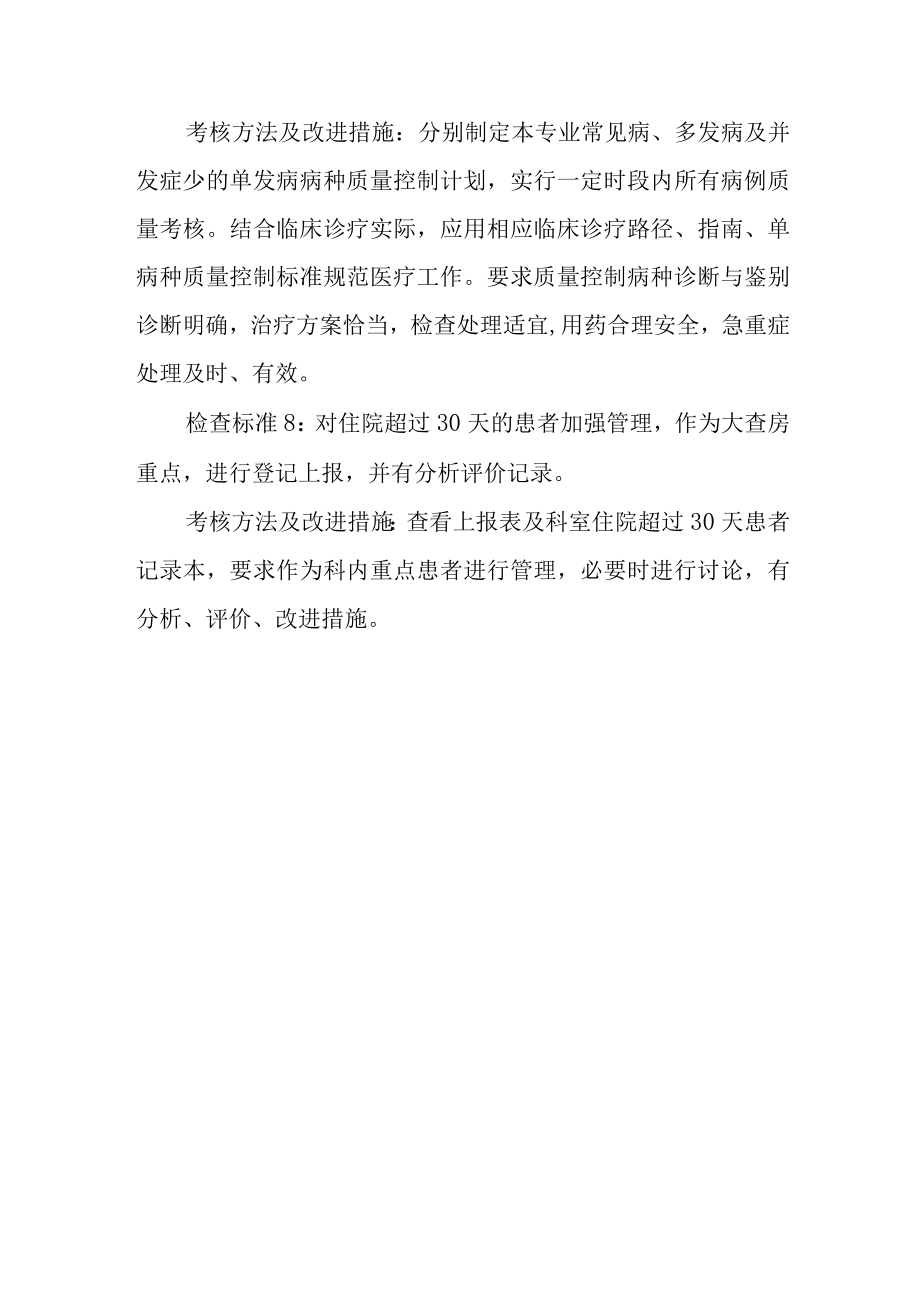 考核方法及改进措施：分别制定本专业常见病、多发病及并发症少的单发病病种质量控制计划，实行一定时段内所有病例质量考核。结合临床诊疗实际，应用相应临床诊疗路径、指南、单病种质量控制标准规范医疗工作。要求质量控制病种诊断与鉴别诊断明确，治疗方案恰当，检查处理适宜,用药合理安全，急重症处理及时、有效。

检查标准8：对住院超过30天的患者加强管理，作为大查房重点，进行登记上报，并有分析评价记录。

考核方法及改进措施:查看上报表及科室住院超过30天患者记录本，要求作为科内重点患者进行管理，必要时进行讨论，有分析、评价、改进措施。